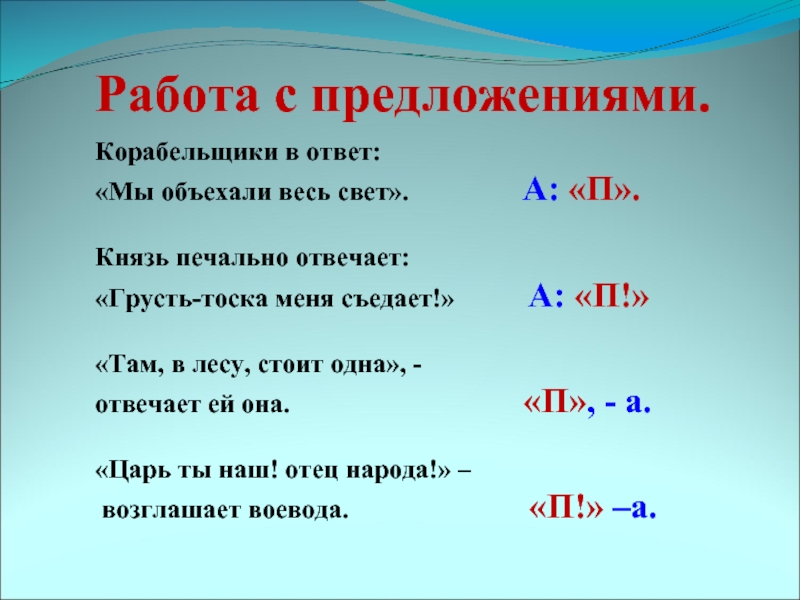 Работа с предложениями.

Корабельщики в ответ:
«Мы объехали весь свет». А: «П».

Князь печально отвечает:
«Грусть-тоска меня съедает!» А: «П!»

«Там, в лесу, стоит одна», -
отвечает ей она. «П», - а.

«Царь ты наш! отец народа!» –
возглашает воевода. «П!» –а.